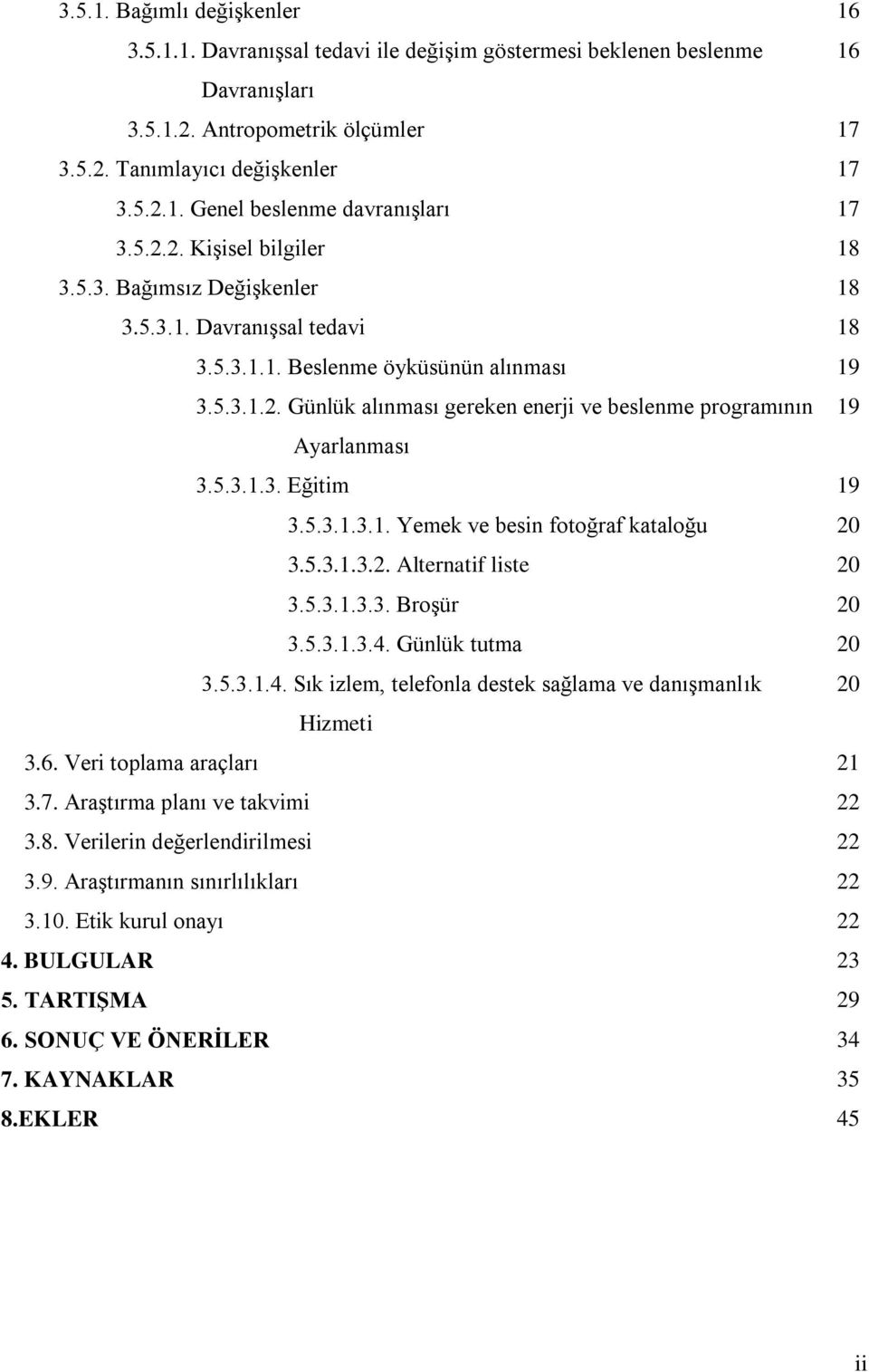 3.5.1. Bağımlı değişkenler 16

3.5.1.1. Davranışsal tedavi ile değişim göstermesi beklenen beslenme Davranışları 16

3.5.1.2. Antropometrik ölçümler 17

3.5.2. Tanımlayıcı değişkenler 17

3.5.2.1. Genel beslenme davranışları 17

3.5.2.2. Kişisel bilgiler 18

3.5.3. Bağımsız Değişkenler 18

3.5.3.1. Davranışsal tedavi 18

3.5.3.1.1. Beslenme öyküsünün alınması 19

3.5.3.1.2. Günlük alınması gereken enerji ve beslenme programının Ayarlanması 19

3.5.3.1.3. Eğitim 19

3.5.3.1.3.1. Yemek ve besin fotoğraf kataloğu 20

3.5.3.1.3.2. Alternatif liste 20

3.5.3.1.3.3. Broşür 20

3.5.3.1.3.4. Günlük tutma 20

3.5.3.1.4. Sık izlem, telefonla destek sağlama ve danışmanlık Hizmeti 20

3.6. Veri toplama araçları 21

3.7. Araştırma planı ve takvimi 22

3.8. Verilerin değerlendirilmesi 22

3.9. Araştırmanın sınırlılıkları 22

3.10. Etik kurul onayı 22

4. BULGULAR 23

5. TARTIŞMA 29

6. SONUÇ VE ÖNERİLER 34

7. KAYNAKLAR 35

8.EKLER 45

ii